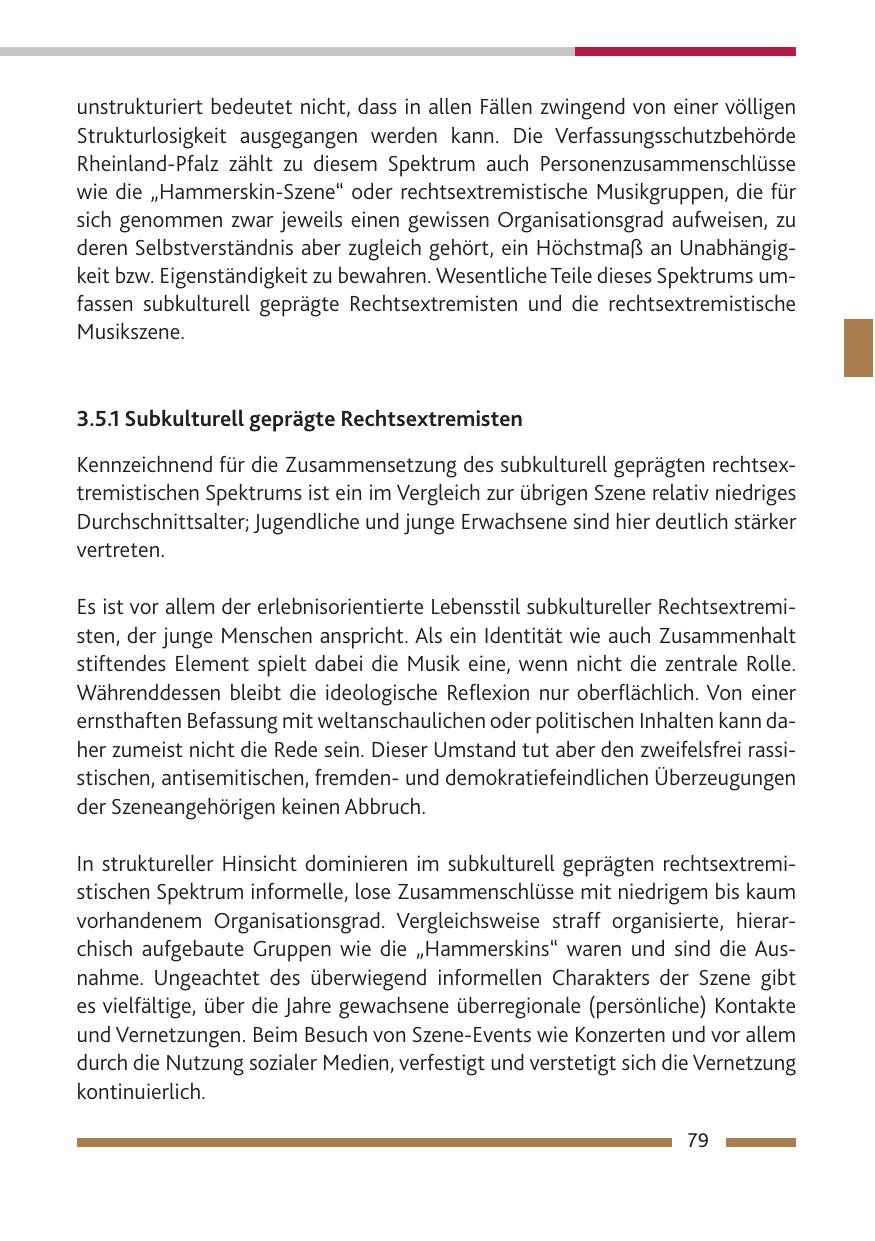 unstrukturiert bedeutet nicht, dass in allen Fällen zwingend von einer völligen Strukturlosigkeit ausgegangen werden kann. Die Verfassungsschutzbehörde Rheinland-Pfalz zählt zu diesem Spektrum auch Personenzusammenschlüsse wie die „Hammerskin-Szene“ oder rechtsextremistische Musikgruppen, die für sich genommen zwar jeweils einen gewissen Organisationsgrad aufweisen, zu deren Selbstverständnis aber zugleich gehört, ein Höchstmaß an Unabhängigkeit bzw. Eigenständigkeit zu bewahren. Wesentliche Teile dieses Spektrums umfassen subkulturell geprägte Rechtsextremisten und die rechtsextremistische Musikszene.

3.5.1 Subkulturell geprägte Rechtsextremisten

Kennzeichnend für die Zusammensetzung des subkulturell geprägten rechtsextremistischen Spektrums ist ein im Vergleich zur übrigen Szene relativ niedriges Durchschnittsalter; Jugendliche und junge Erwachsene sind hier deutlich stärker vertreten.

Es ist vor allem der erlebnisorientierte Lebensstil subkultureller Rechtsextremisten, der junge Menschen anspricht. Als ein Identität wie auch Zusammenhalt stiftendes Element spielt dabei die Musik eine, wenn nicht die zentrale Rolle. Währenddessen bleibt die ideologische Reflexion nur oberflächlich. Von einer ernsthaften Befassung mit weltanschaulichen oder politischen Inhalten kann daher zumeist nicht die Rede sein. Dieser Umstand tut aber den zweifelsfrei rassistischen, antisemitischen, fremden- und demokratiefeindlichen Überzeugungen der Szeneangehörigen keinen Abbruch.

In struktureller Hinsicht dominieren im subkulturell geprägten rechtsextremistischen Spektrum informelle, lose Zusammenschlüsse mit niedrigem bis kaum vorhandenem Organisationsgrad. Vergleichsweise straff organisierte, hierarchisch aufgebaute Gruppen wie die „Hammerskins“ waren und sind die Ausnahme. Ungeachtet des überwiegend informellen Charakters der Szene gibt es vielfältige, über die Jahre gewachsene überregionale (persönliche) Kontakte und Vernetzungen. Beim Besuch von Szene-Events wie Konzerten und vor allem durch die Nutzung sozialer Medien, verfestigt und verstetigt sich die Vernetzung kontinuierlich.

79